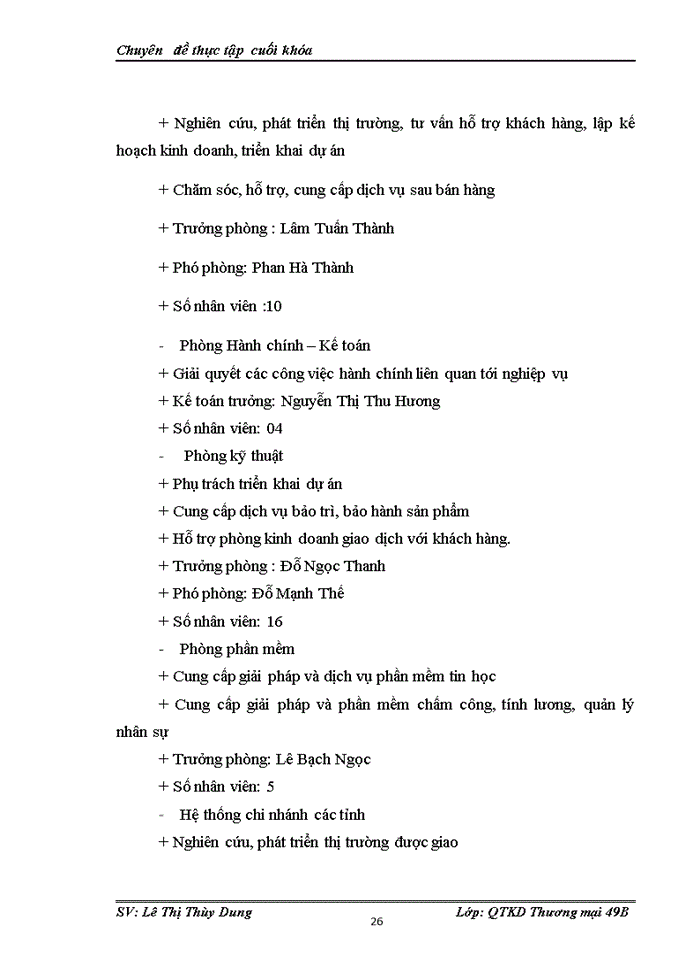 Chuyên đề thực tập cuối khóa

+ Nghiên cứu, phát triển thị trường, tư vấn hỗ trợ khách hàng, lập kế hoạch kinh doanh, triển khai dự án

+ Chăm sóc, hỗ trợ, cung cấp dịch vụ sau bán hàng

+ Trưởng phòng : Lâm Tuấn Thành

+ Phó phòng: Phan Hà Thành

+ Số nhân viên :10

- Phòng Hành chính – Kế toán

+ Giải quyết các công việc hành chính liên quan tới nghiệp vụ

+ Kế toán trưởng: Nguyễn Thị Thu Hương

+ Số nhân viên: 04

- Phòng kỹ thuật

+ Phụ trách triển khai dự án

+ Cung cấp dịch vụ bảo trì, bảo hành sản phẩm

+ Hỗ trợ phòng kinh doanh giao dịch với khách hàng.

+ Trưởng phòng : Đỗ Ngọc Thanh

+ Phó phòng: Đỗ Mạnh Thế

+ Số nhân viên: 16

- Phòng phần mềm

+ Cung cấp giải pháp và dịch vụ phần mềm tin học

+ Cung cấp giải pháp và phần mềm chấm công, tính lương, quản lý nhân sự

+ Trưởng phòng: Lê Bạch Ngọc

+ Số nhân viên: 5

- Hệ thống chi nhánh các tỉnh

+ Nghiên cứu, phát triển thị trường được giao

SV: Lê Thị Thùy Dung
26
Lớp: QTKD Thương mại 49B